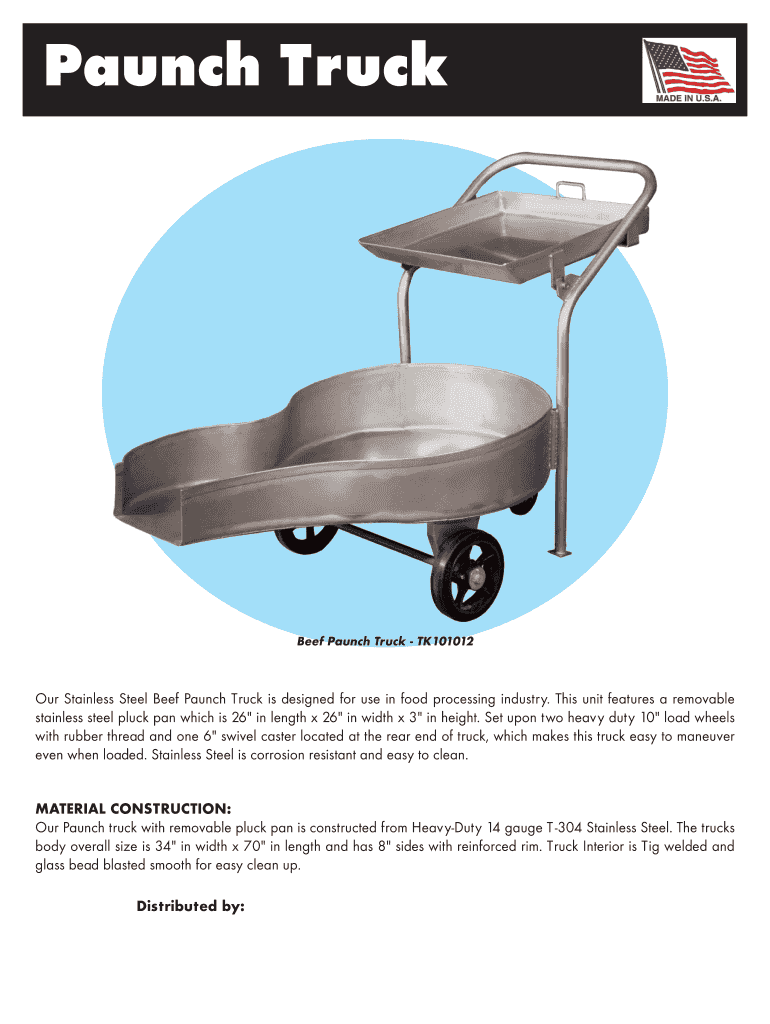 Paunch Truck

MADE IN U.S.A.

Beef Paunch Truck - TK101012

Our Stainless Steel Beef Paunch Truck is designed for use in food processing industry. This unit features a removable stainless steel pluck pan which is 26" in length x 26" in width x 3" in height. Set upon two heavy duty 10" load wheels with rubber thread and one 6" swivel caster located at the rear end of truck, which makes this truck easy to maneuver even when loaded. Stainless Steel is corrosion resistant and easy to clean.

MATERIAL CONSTRUCTION:
Our Paunch truck with removable pluck pan is constructed from Heavy-Duty 14 gauge T-304 Stainless Steel. The trucks body overall size is 34" in width x 70" in length and has 8" sides with reinforced rim. Truck Interior is Tig welded and glass bead blasted smooth for easy clean up.

Distributed by: